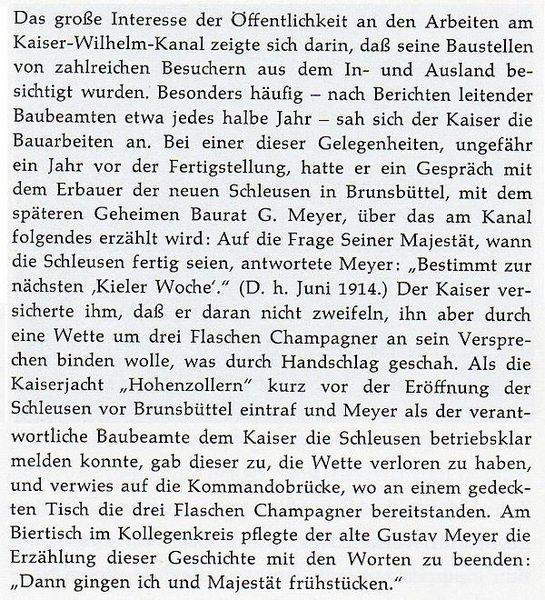 Das große Interesse der Öffentlichkeit an den Arbeiten am Kaiser-Wilhelm-Kanal zeigte sich darin, daß seine Baustellen von zahlreichen Besuchern aus dem In- und Ausland besichtigt wurden. Besonders häufig – nach Berichten leitender Baubeamten etwa jedes halbe Jahr – sah sich der Kaiser die Bauarbeiten an. Bei einer dieser Gelegenheiten, ungefähr ein Jahr vor der Fertigstellung, hatte er ein Gespräch mit dem Erbauer der neuen Schleusen in Brunsbüttel, mit dem späteren Geheimen Baurat G. Meyer, über das am Kanal folgendes erzählt wird: Auf die Frage Seiner Majestät, wann die Schleusen fertig seien, antwortete Meyer: „Bestimmt zur nächsten ‚Kieler Woche'." (D. h. Juni 1914.) Der Kaiser versicherte ihm, daß er daran nicht zweifeln, ihn aber durch eine Wette um drei Flaschen Champagner an sein Versprechen binden wolle, was durch Handschlag geschah. Als die Kaiserjacht „Hohenzollern" kurz vor der Eröffnung der Schleusen vor Brunsbüttel eintraf und Meyer als der verantwortliche Baubeamte dem Kaiser die Schleusen betriebsklar melden konnte, gab dieser zu, die Wette verloren zu haben, und verwies auf die Kommandobrücke, wo an einem gedeckten Tisch die drei Flaschen Champagner bereitstanden. Am Biertisch im Kollegenkreis pflegte der alte Gustav Meyer die Erzählung dieser Geschichte mit den Worten zu beenden: „Dann gingen ich und Majestät frühstücken."